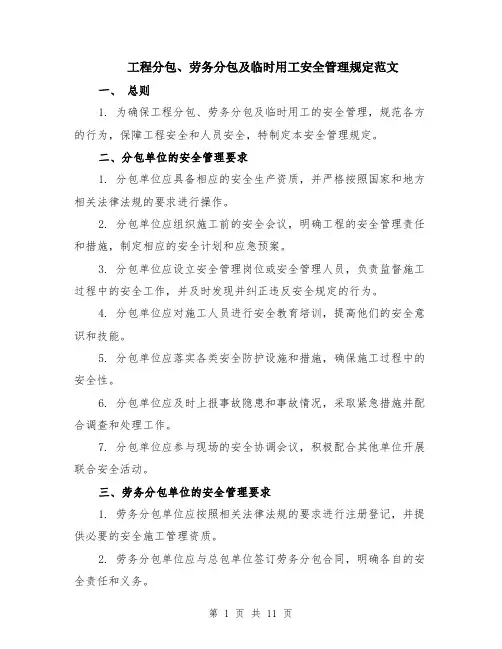 工程分包、劳务分包及临时用工安全管理规定范文

一、 总则

1. 为确保工程分包、劳务分包及临时用工的安全管理，规范各方的行为，保障工程安全和人员安全，特制定本安全管理规定。

二、分包单位的安全管理要求

1. 分包单位应具备相应的安全生产资质，并严格按照国家和地方相关法律法规的要求进行操作。

2. 分包单位应组织施工前的安全会议，明确工程的安全管理责任和措施，制定相应的安全计划和应急预案。

3. 分包单位应设立安全管理岗位或安全管理人员，负责监督施工过程中的安全工作，并及时发现并纠正违反安全规定的行为。

4. 分包单位应对施工人员进行安全教育培训，提高他们的安全意识和技能。

5. 分包单位应落实各类安全防护设施和措施，确保施工过程中的安全性。

6. 分包单位应及时上报事故隐患和事故情况，采取紧急措施并配合调查和处理工作。

7. 分包单位应参与现场的安全协调会议，积极配合其他单位开展联合安全活动。

三、劳务分包单位的安全管理要求

1. 劳务分包单位应按照相关法律法规的要求进行注册登记，并提供必要的安全施工管理资质。

2. 劳务分包单位应与总包单位签订劳务分包合同，明确各自的安全责任和义务。

第 1 页 共 11 页